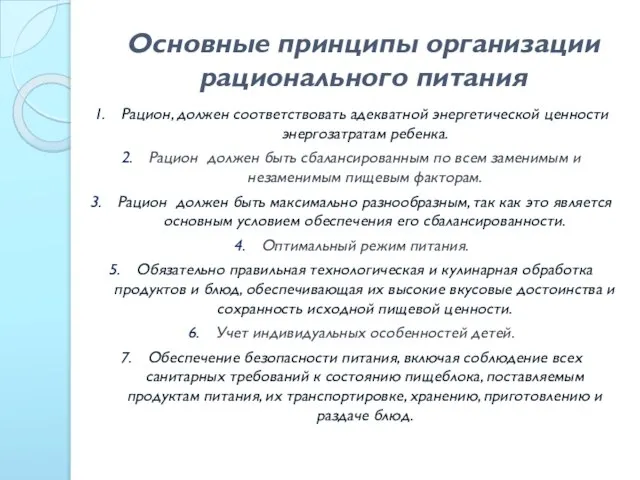 Основные принципы организации рационального питания

1. Рацион, должен соответствовать адекватной энергетической ценности энергозатратам ребенка.

2. Рацион должен быть сбалансированным по всем заменимым и незаменимым пищевым факторам.

3. Рацион должен быть максимально разнообразным, так как это является основным условием обеспечения его сбалансированности.

4. Оптимальный режим питания.

5. Обязательно правильная технологическая и кулинарная обработка продуктов и блюд, обеспечивающая их высокие вкусовые достоинства и сохранность исходной пищевой ценности.

6. Учет индивидуальных особенностей детей.

7. Обеспечение безопасности питания, включая соблюдение всех санитарных требований к состоянию пищеблока, поставляемым продуктам питания, их транспортировке, хранению, приготовлению и раздаче блюд.